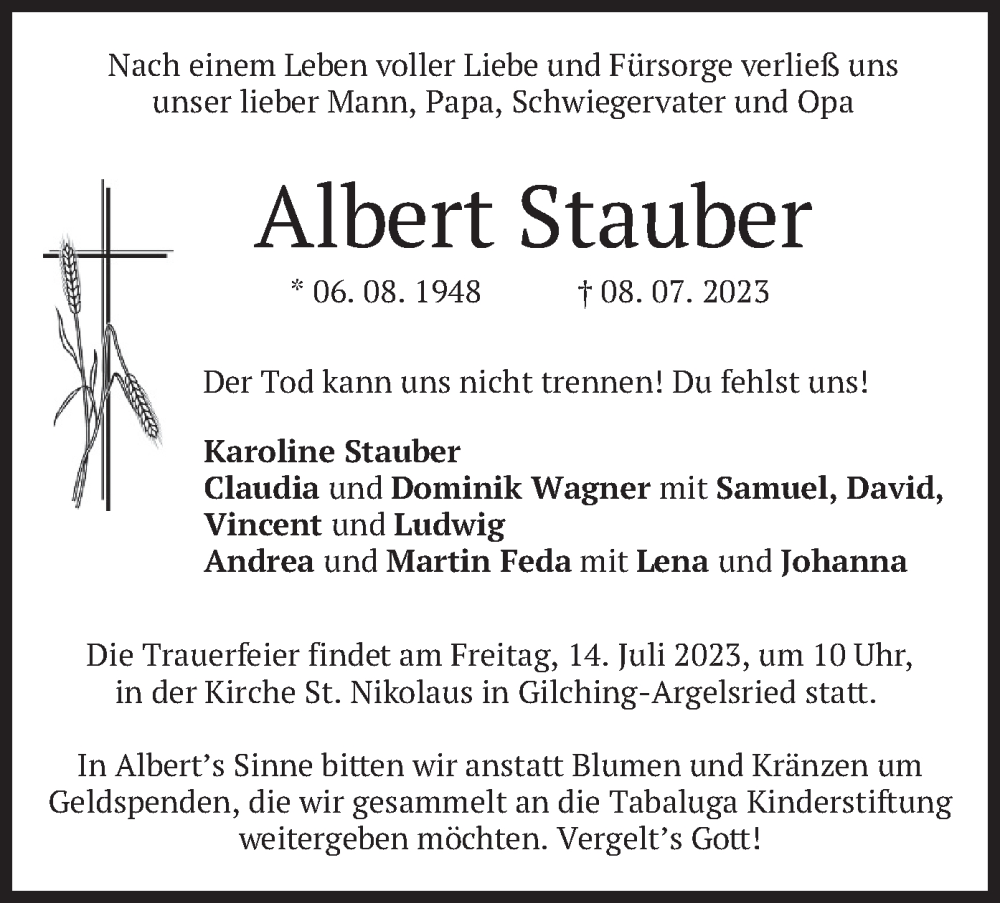 Nach einem Leben voller Liebe und Fürsorge verließ uns unser lieber Mann, Papa, Schwiegervater und Opa

Albert Stauber

* 06. 08. 1948 † 08. 07. 2023

Der Tod kann uns nicht trennen! Du fehlst uns!

Karoline Stauber
Claudia und Dominik Wagner mit Samuel, David, Vincent und Ludwig
Andrea und Martin Feda mit Lena und Johanna

Die Trauerfeier findet am Freitag, 14. Juli 2023, um 10 Uhr, in der Kirche St. Nikolaus in Gilching-Argelsried statt.

In Albert's Sinne bitten wir anstatt Blumen und Kränzen um Geldspenden, die wir gesammelt an die Tabaluga Kinderstiftung weitergeben möchten. Vergelt's Gott!